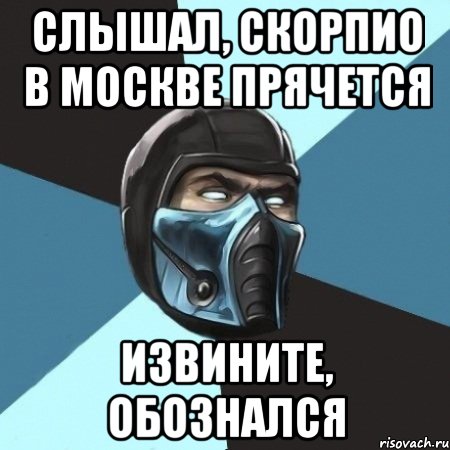 СЛЫШАЛ, СКОРПИО В МОСКВЕ ПРЯЧЕТСЯ

ИЗВИНИТЕ, ОБОЗНАЛСЯ

risovach.ru